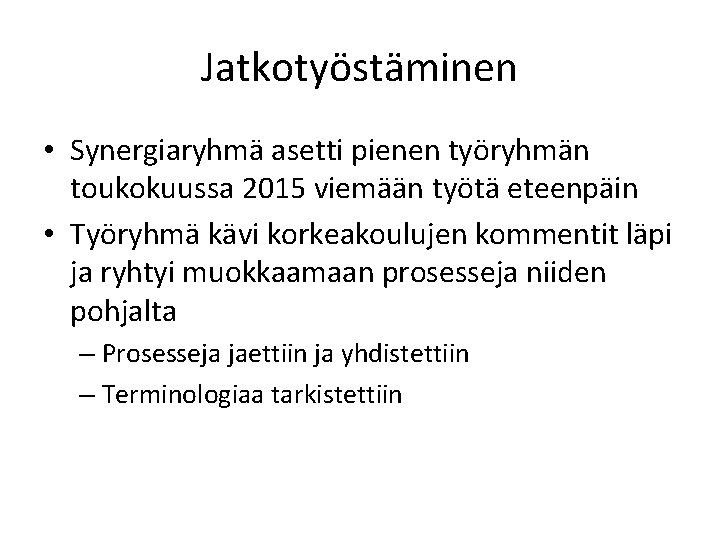 Jatkotyöstäminen

• Synergiaryhmä asetti pienen työryhmän toukokuussa 2015 viemään työtä eteenpäin

• Työryhmä kävi korkeakoulujen kommentit läpi ja ryhtyi muokkaamaan prosesseja niiden pohjalta

– Prosesseja jaettiin ja yhdistettiin

– Terminologiaa tarkistettiin